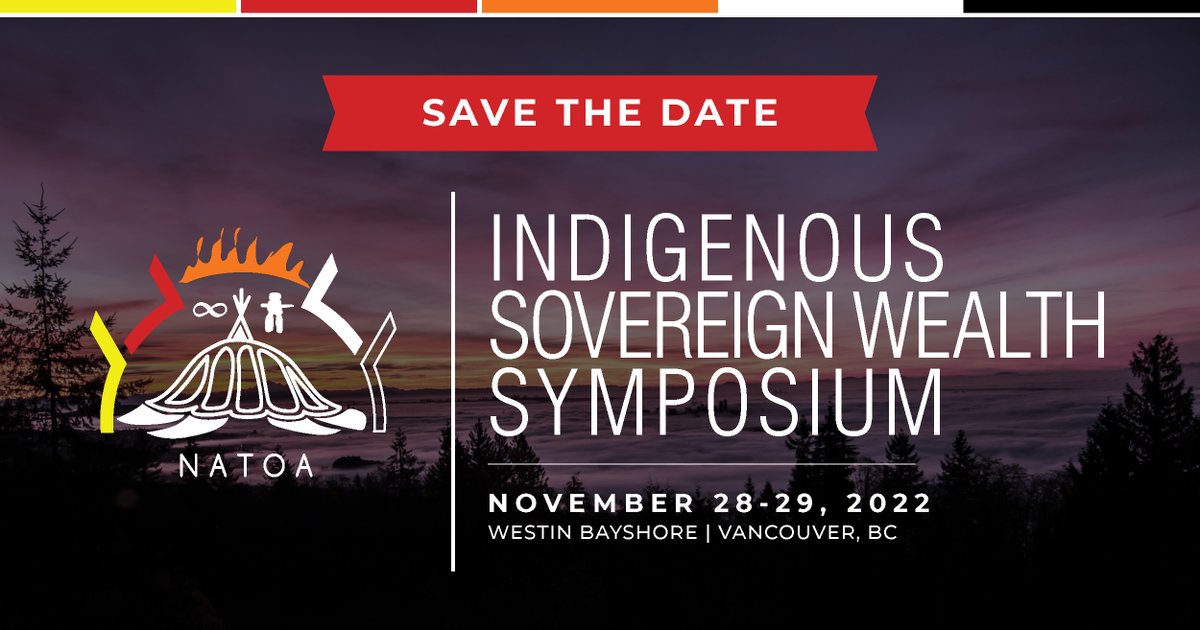 SAVE THE DATE

NATOA

INDIGENOUS SOVEREIGN WEALTH SYMPOSIUM

NOVEMBER 28-29, 2022
WESTIN BAYSHORE | VANCOUVER, BC